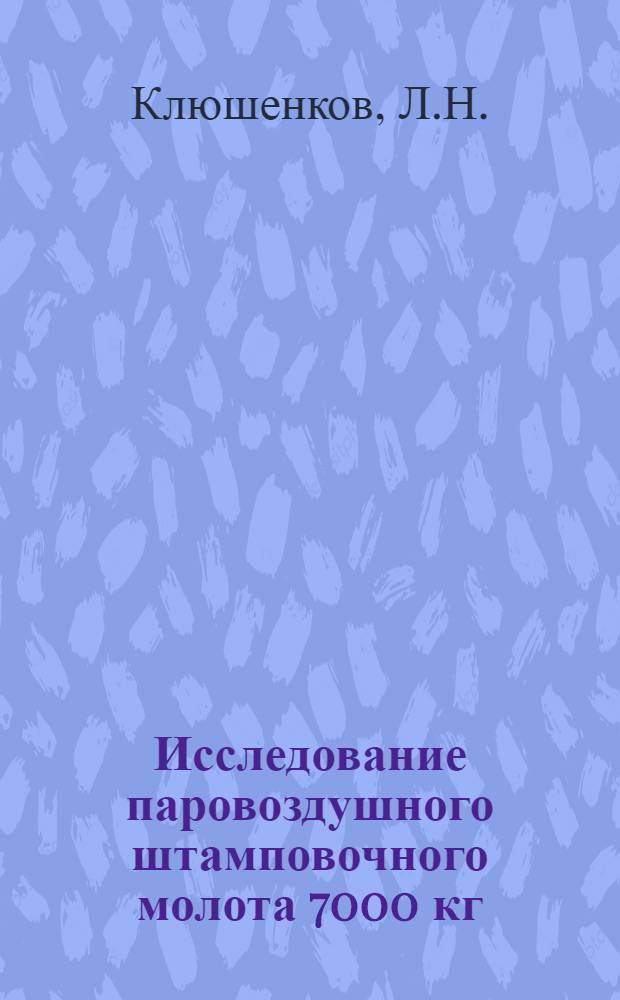 Клюшенков, Л.Н.

Исследование паровоздушного штамповочного молота 7000 кг